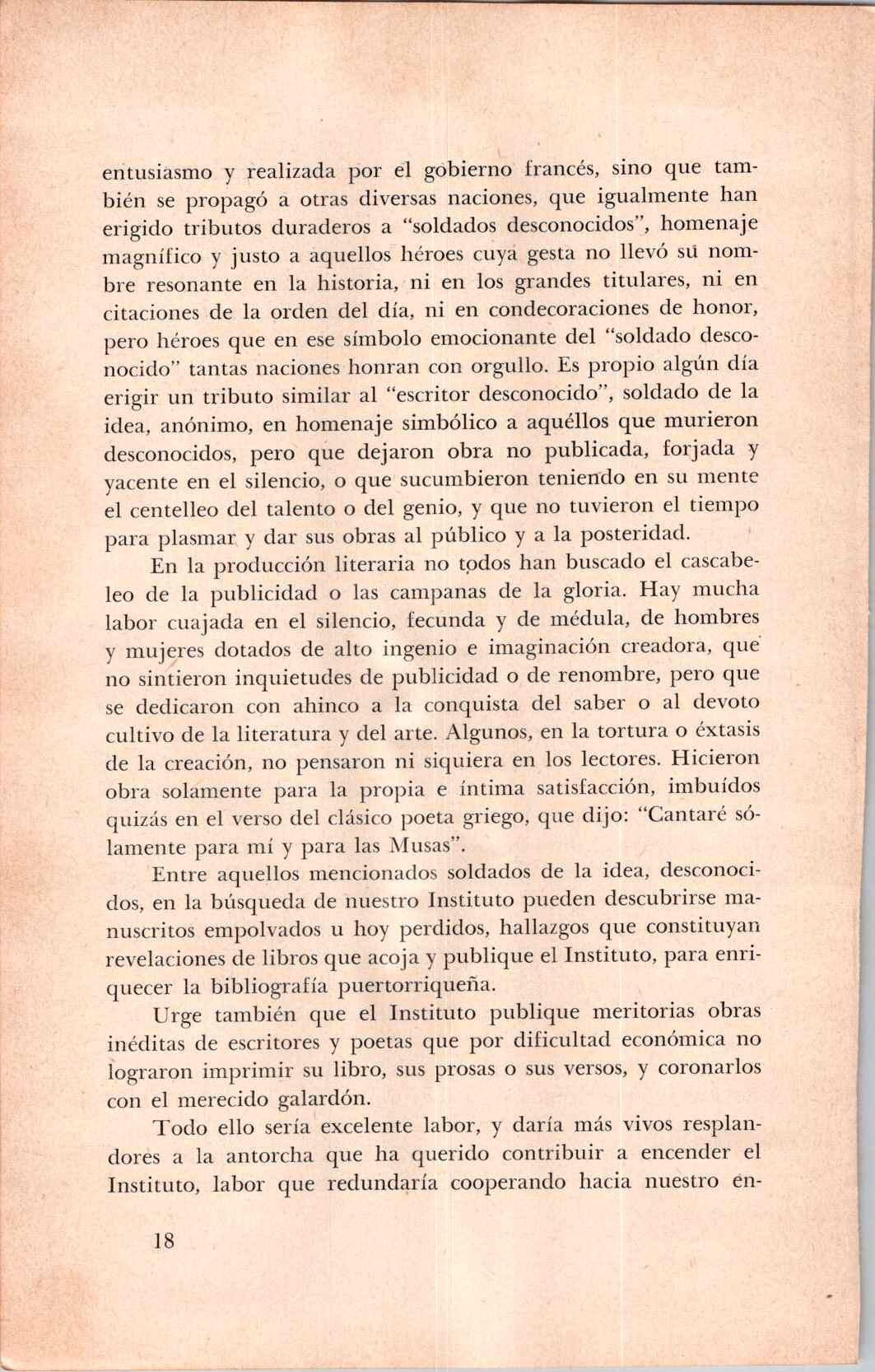 entusiasmo y realizada por el gobierno francés, sino que también se propagó a otras diversas naciones, que igualmente han erigido tributos duraderos a "soldados desconocidos", homenaje magnífico y justo a aquellos héroes cuya gesta no llevó su nombre resonante en la historia, ni en los grandes titulares, ni en citaciones de la orden del día, ni en condecoraciones de honor, pero héroes que en ese símbolo emocionante del "soldado desconocido" tantas naciones honran con orgullo. Es propio algún día erigir un tributo similar al "escritor desconocido", soldado de la idea, anónimo, en homenaje simbólico a aquéllos que murieron desconocidos, pero que dejaron obra no publicada, forjada y yacente en el silencio, o que sucumbieron teniendo en su mente el centelleo del talento o del genio, y que no tuvieron el tiempo para plasmar y dar sus obras al público y a la posteridad.

En la producción literaria no todos han buscado el cascabeleo de la publicidad o las campanas de la gloria. Hay mucha labor cuajada en el silencio, fecunda y de médula, de hombres y mujeres dotados de alto ingenio e imaginación creadora, que no sintieron inquietudes de publicidad o de renombre, pero que se dedicaron con ahinco a la conquista del saber o al devoto cultivo de la literatura y del arte. Algunos, en la tortura o éxtasis de la creación, no pensaron ni siquiera en los lectores. Hicieron obra solamente para la propia e íntima satisfacción, imbuídos quizás en el verso del clásico poeta griego, que dijo: "Cantaré sólamente para mí y para las Musas".

Entre aquellos mencionados soldados de la idea, desconocidos, en la búsqueda de nuestro Instituto pueden descubrirse manuscritos empolvados u hoy perdidos, hallazgos que constituyan revelaciones de libros que acoja y publique el Instituto, para enriquecer la bibliografía puertorriqueña.

Urge también que el Instituto publique meritorias obras inéditas de escritores y poetas que por dificultad económica no lograron imprimir su libro, sus prosas o sus versos, y coronarlos con el merecido galardón.

Todo ello sería excelente labor, y daría más vivos resplandores a la antorcha que ha querido contribuir a encender el Instituto, labor que redundaría cooperando hacia nuestro en-

18